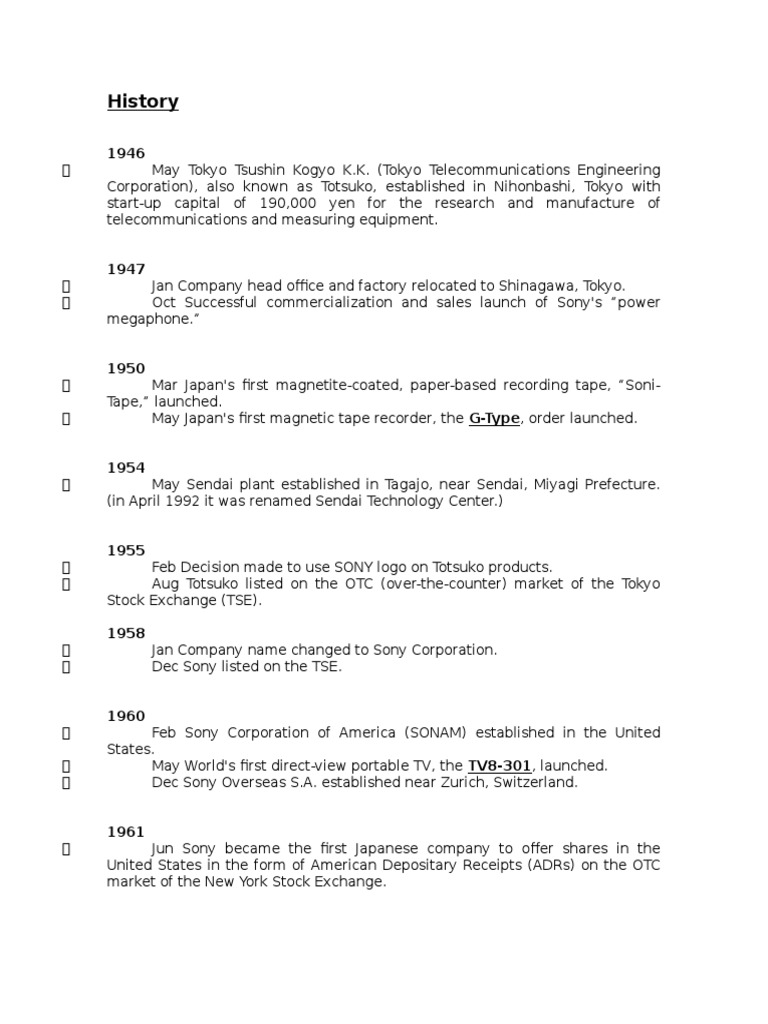 History

1946

May Tokyo Tsushin Kogyo K.K. (Tokyo Telecommunications Engineering Corporation), also known as Totsuko, established in Nihonbashi, Tokyo with start-up capital of 190,000 yen for the research and manufacture of telecommunications and measuring equipment.

1947

Jan Company head office and factory relocated to Shinagawa, Tokyo.

Oct Successful commercialization and sales launch of Sony's "power megaphone."

1950

Mar Japan's first magnetite-coated, paper-based recording tape, "Soni-Tape," launched.

May Japan's first magnetic tape recorder, the G-Type, order launched.

1954

May Sendai plant established in Tagajo, near Sendai, Miyagi Prefecture. (in April 1992 it was renamed Sendai Technology Center.)

1955

Feb Decision made to use SONY logo on Totsuko products.

Aug Totsuko listed on the OTC (over-the-counter) market of the Tokyo Stock Exchange (TSE).

1958

Jan Company name changed to Sony Corporation.

Dec Sony listed on the TSE.

1960

Feb Sony Corporation of America (SONAM) established in the United States.

May World's first direct-view portable TV, the TV8-301, launched.

Dec Sony Overseas S.A. established near Zurich, Switzerland.

1961

Jun Sony became the first Japanese company to offer shares in the United States in the form of American Depositary Receipts (ADRs) on the OTC market of the New York Stock Exchange.